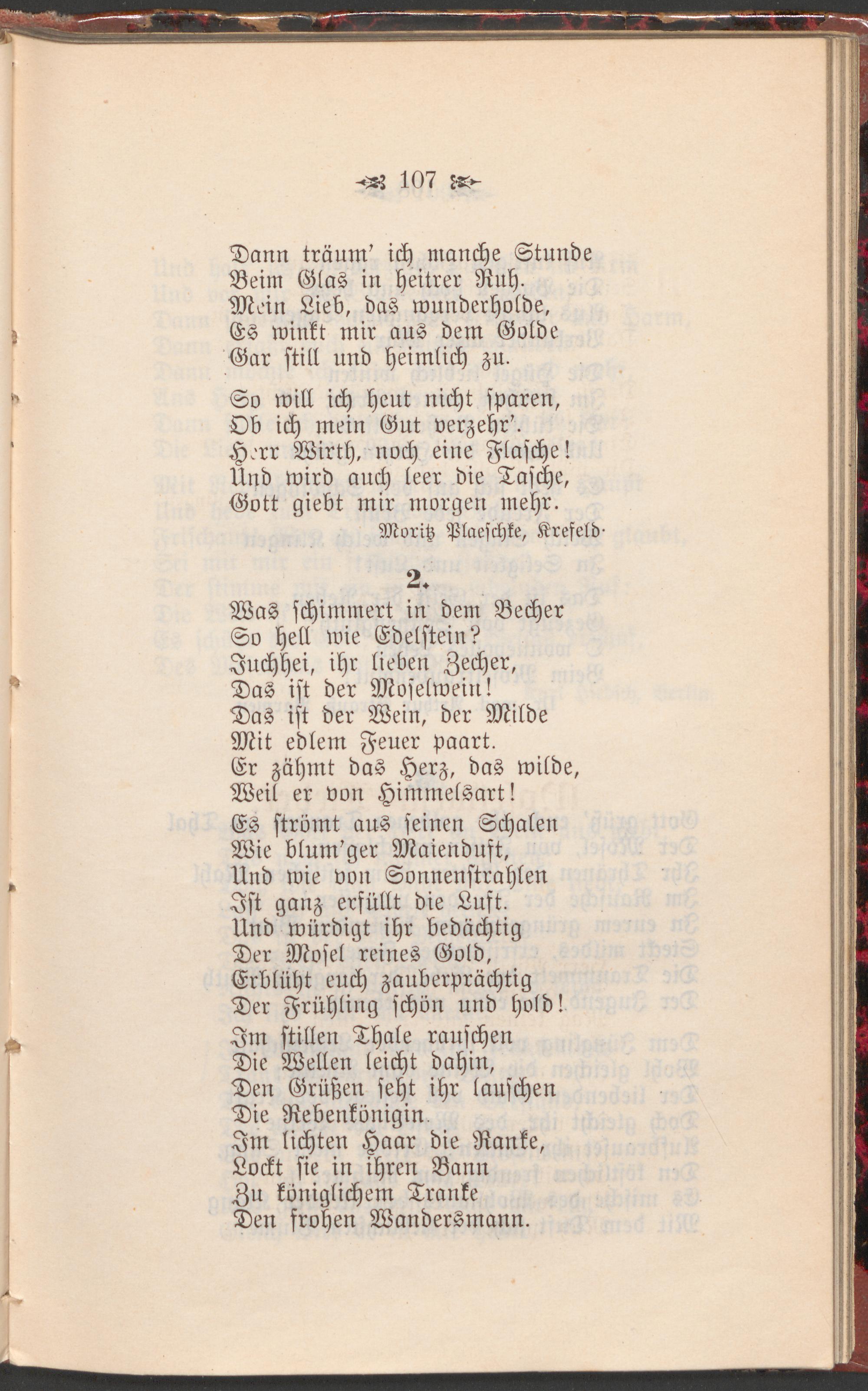 107

Dann träum' ich manche Stunde
Beim Glas in heitrer Ruh.
Mein Lieb, das wunderholde,
Es winkt mir aus dem Golde
Gar still und heimlich zu.

So will ich heut nicht sparen,
Ob ich mein Gut verzehr'.
Herr Wirth, noch eine Flasche!
Und wird auch leer die Tasche,
Gott giebt mir morgen mehr.

Moritz Plaeschke, Krefeld.

2.

Was schimmert in dem Becher
So hell wie Edelstein?
Juchhei, ihr lieben Zecher,
Das ist der Moselwein!
Das ist der Wein, der Milde
Mit edlem Feuer paart.
Er zähmt das Herz, das wilde,
Weil er von Himmelsart!

Es strömt aus seinen Schalen
Wie blum'ger Maienduft,
Und wie von Sonnenstrahlen
Ist ganz erfüllt die Luft.
Und würdigt ihr bedächtig
Der Mosel reines Gold,
Erblüht euch zauberprächtig
Der Frühling schön und hold!

Im stillen Thale rauschen
Die Wellen leicht dahin,
Den Grüßen seht ihr lauschen
Die Rebenkönigin.
Im lichten Haar die Ranke,
Lockt sie in ihren Bann
Zu königlichem Tranke
Den frohen Wandersmann.